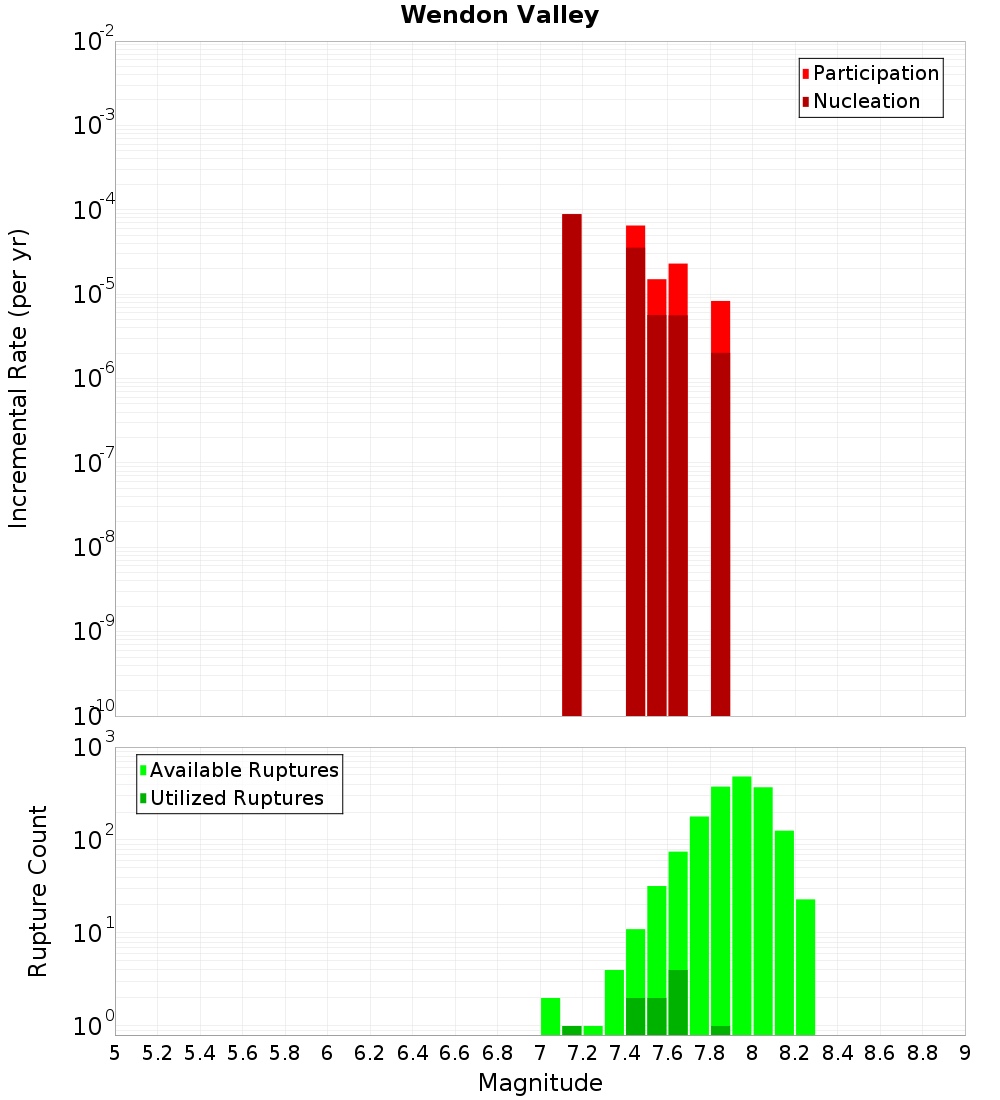 Wendon Valley

Participation
Nucleation

Incremental Rate (per yr)

$10^{-2}$
$10^{-3}$
$10^{-4}$
$10^{-5}$
$10^{-6}$
$10^{-7}$
$10^{-8}$
$10^{-9}$
$10^{-10}$

Available Ruptures
Utilized Ruptures

Rupture Count

$10^{3}$
$10^{2}$
$10^{1}$
$10^{0}$

5 5.2 5.4 5.6 5.8 6 6.2 6.4 6.6 6.8 7 7.2 7.4 7.6 7.8 8 8.2 8.4 8.6 8.8 9

Magnitude